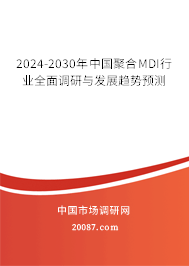 2024-2030年中国聚合MDI行业全面调研与发展趋势预测

中国市场调研网

20087.com